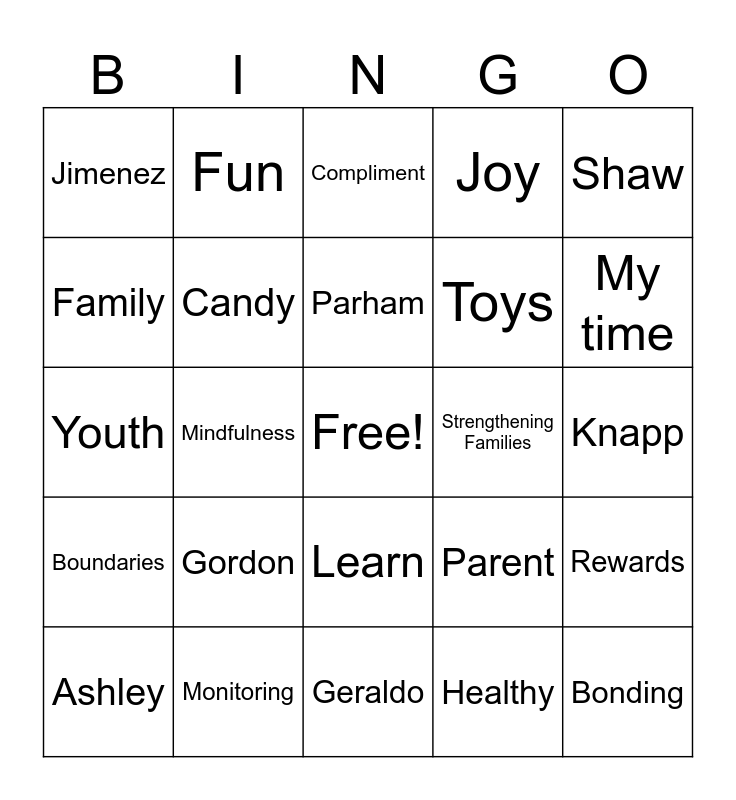 | B | I | N | G | O |
|---|---|---|---|---|
| Jimenez | Fun | Compliment | Joy | Shaw |
| Family | Candy | Parham | Toys | My time |
| Youth | Mindfulness | Free! | Strengthening Families | Knapp |
| Boundaries | Gordon | Learn | Parent | Rewards |
| Ashley | Monitoring | Geraldo | Healthy | Bonding |